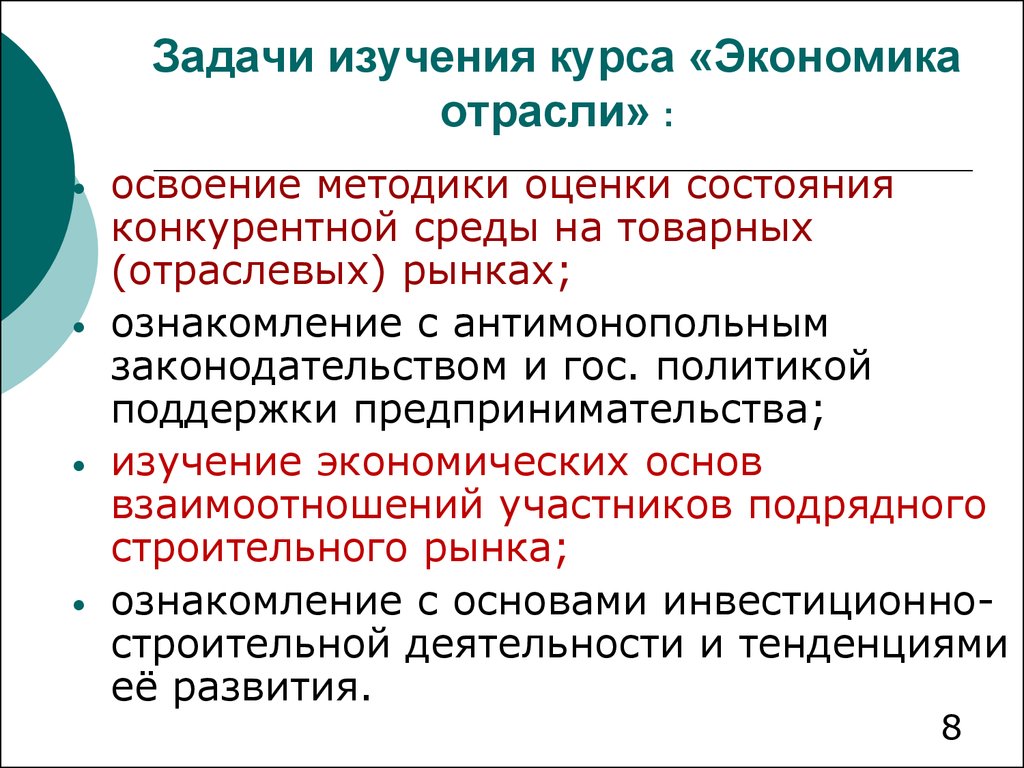 Задачи изучения курса «Экономика отрасли» :

• освоение методики оценки состояния конкурентной среды на товарных (отраслевых) рынках;
• ознакомление с антимонопольным законодательством и гос. политикой поддержки предпринимательства;
• изучение экономических основ взаимоотношений участников подрядного строительного рынка;
• ознакомление с основами инвестиционно-строительной деятельности и тенденциями её развития.

8